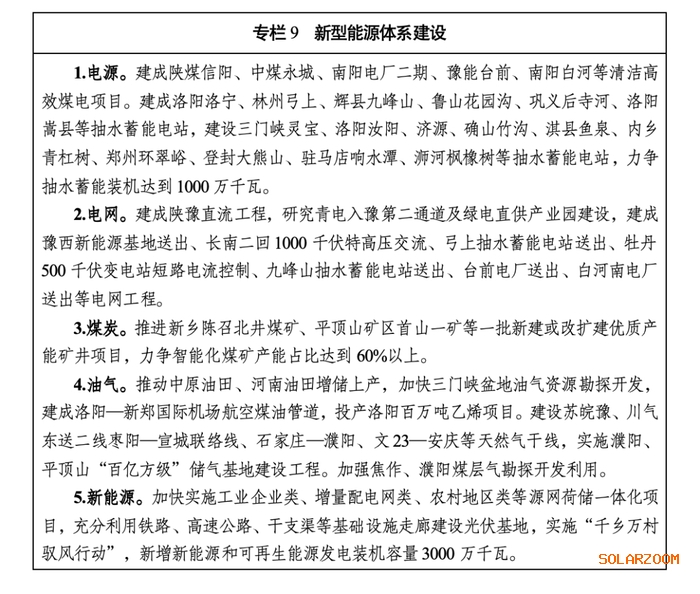 专栏 9　新型能源体系建设

1.电源。建成陕煤信阳、中煤永城、南阳电厂二期、豫能台前、南阳白河等清洁高效煤电项目。建成洛阳洛宁、林州弓上、辉县九峰山、鲁山花园沟、巩义后寺河、洛阳嵩县等抽水蓄能电站，建设三门峡灵宝、洛阳汝阳、济源、确山竹沟、淇县鱼泉、内乡青杠树、郑州环翠峪、登封大熊山、驻马店响水潭、浉河枫橡树等抽水蓄能电站，力争抽水蓄能装机达到 1000 万千瓦。

2.电网。建成陕豫直流工程，研究青电入豫第二通道及绿电直供产业园建设，建成豫西新能源基地送出、长南二回 1000 千伏特高压交流、弓上抽水蓄能电站送出、牡丹 500 千伏变电站短路电流控制、九峰山抽水蓄能电站送出、台前电厂送出、白河南电厂送出等电网工程。

3.煤炭。推进新乡陈召北井煤矿、平顶山矿区首山一矿等一批新建或改扩建优质产能矿井项目，力争智能化煤矿产能占比达到 60%以上。

4.油气。推动中原油田、河南油田增储上产，加快三门峡盆地油气资源勘探开发，建成洛阳—新郑国际机场航空煤油管道，投产洛阳百万吨乙烯项目。建设苏皖豫、川气东送二线枣阳—宣城联络线、石家庄—濮阳、文 23—安庆等天然气干线，实施濮阳、平顶山“百亿方级”储气基地建设工程。加强焦作、濮阳煤层气勘探开发利用。

5.新能源。加快实施工业企业类、增量配电网类、农村地区类等源网荷储一体化项目，充分利用铁路、高速公路、干支渠等基础设施走廊建设光伏基地，实施“千乡万村驭风行动”，新增新能源和可再生能源发电装机容量 3000 万千瓦。

SOLARZOOM